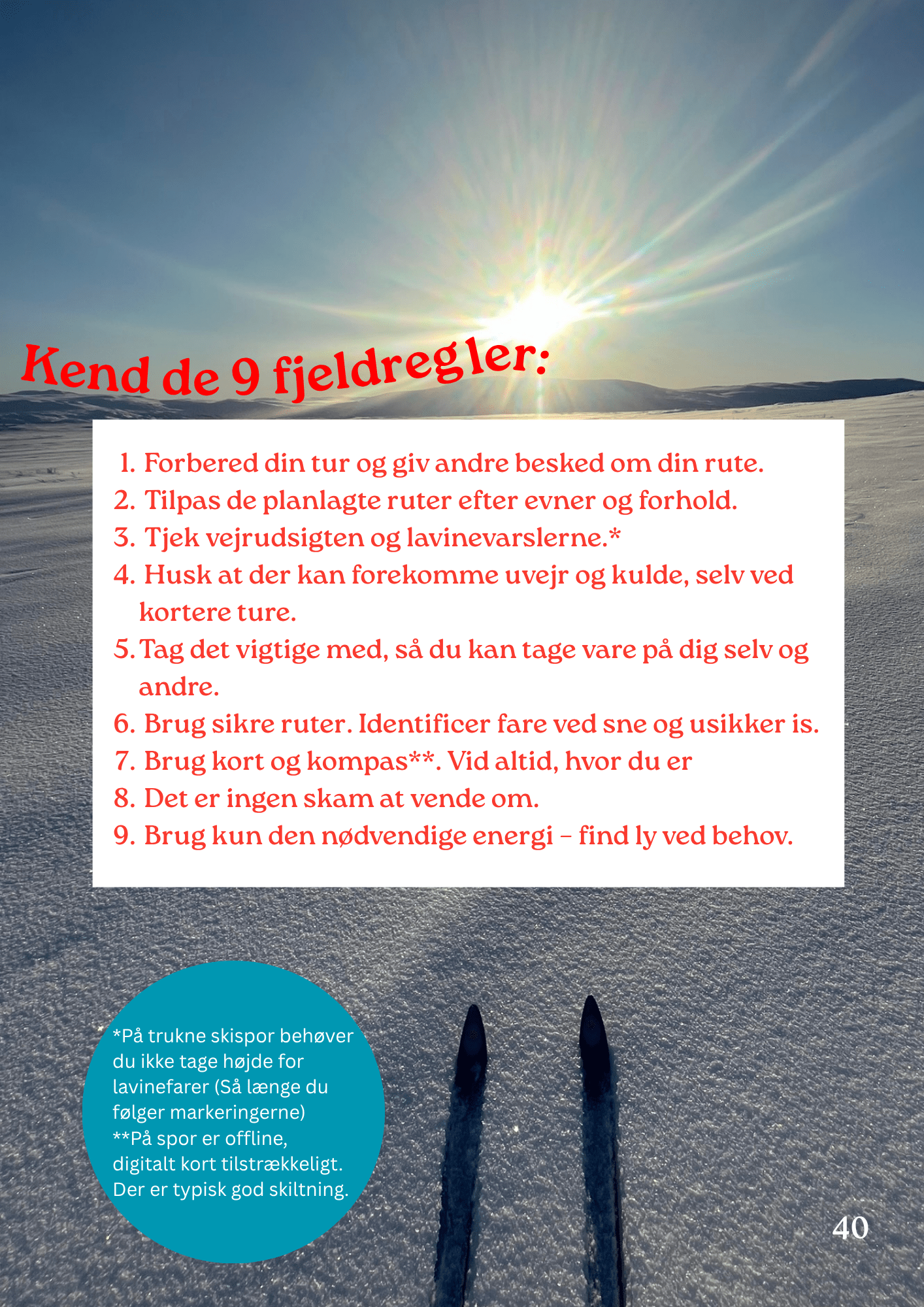 Kend de 9 fjeldregler:

1. Forbered din tur og giv andre besked om din rute.
2. Tilpas de planlagte ruter efter evner og forhold.
3. Tjek vejrudsigten og lavinevarslerne.*
4. Husk at der kan forekomme uvejr og kulde, selv ved kortere ture.
5. Tag det vigtige med, så du kan tage vare på dig selv og andre.
6. Brug sikre ruter. Identificer fare ved sne og usikker is.
7. Brug kort og kompas**. Vid altid, hvor du er
8. Det er ingen skam at vende om.
9. Brug kun den nødvendige energi – find ly ved behov.

*På trukne skispor behøver du ikke tage højde for lavinefarer (Så længe du følger markeringerne)
**På spor er offline, digitalt kort tilstrækkeligt. Der er typisk god skiltning.

40